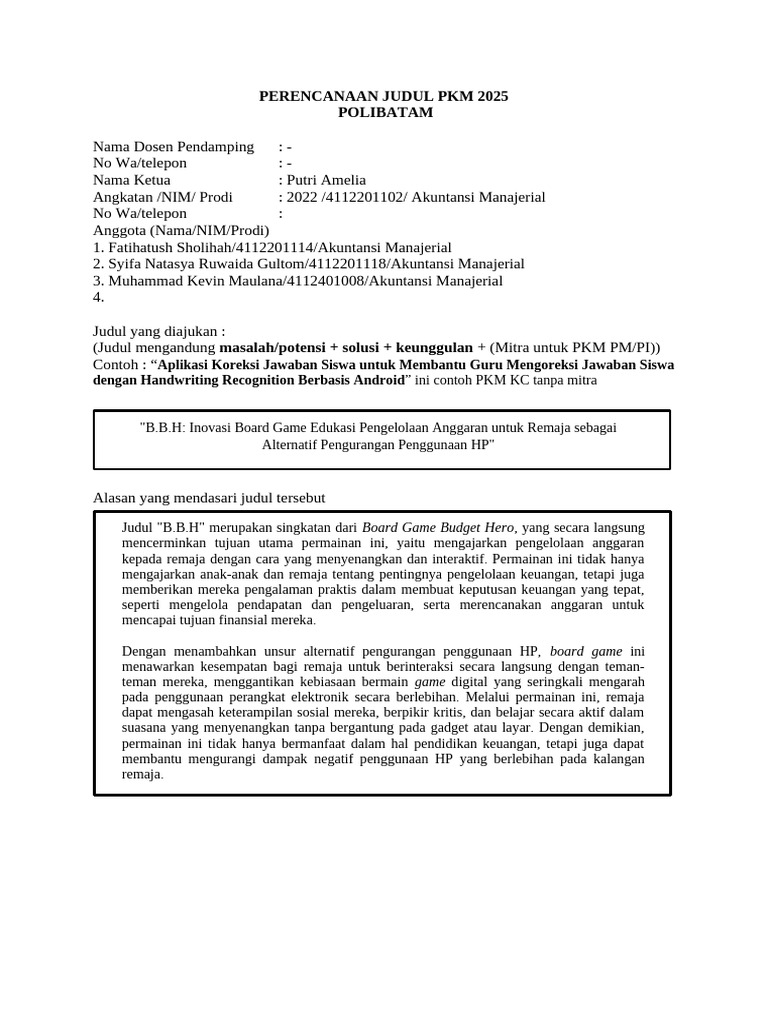 PERENCANAAN JUDUL PKM 2025
POLIBATAM

Nama Dosen Pendamping : -
No Wa/telepon : -
Nama Ketua : Putri Amelia
Angkatan /NIM/ Prodi : 2022 /4112201102/ Akuntansi Manajerial
No Wa/telepon :
Anggota (Nama/NIM/Prodi)
1. Fatihatush Sholihah/4112201114/Akuntansi Manajerial
2. Syifa Natasya Ruwaida Gultom/4112201118/Akuntansi Manajerial
3. Muhammad Kevin Maulana/4112401008/Akuntansi Manajerial
4.

Judul yang diajukan :
(Judul mengandung masalah/potensi + solusi + keunggulan + (Mitra untuk PKM PM/PI))
Contoh : "Aplikasi Koreksi Jawaban Siswa untuk Membantu Guru Mengoreksi Jawaban Siswa dengan Handwriting Recognition Berbasis Android" ini contoh PKM KC tanpa mitra

"B.B.H: Inovasi Board Game Edukasi Pengelolaan Anggaran untuk Remaja sebagai Alternatif Pengurangan Penggunaan HP"

Alasan yang mendasari judul tersebut

Judul "B.B.H" merupakan singkatan dari Board Game Budget Hero, yang secara langsung mencerminkan tujuan utama permainan ini, yaitu mengajarkan pengelolaan anggaran kepada remaja dengan cara yang menyenangkan dan interaktif. Permainan ini tidak hanya mengajarkan anak-anak dan remaja tentang pentingnya pengelolaan keuangan, tetapi juga memberikan mereka pengalaman praktis dalam membuat keputusan keuangan yang tepat, seperti mengelola pendapatan dan pengeluaran, serta merencanakan anggaran untuk mencapai tujuan finansial mereka.

Dengan menambahkan unsur alternatif pengurangan penggunaan HP, board game ini menawarkan kesempatan bagi remaja untuk berinteraksi secara langsung dengan teman-teman mereka, menggantikan kebiasaan bermain game digital yang seringkali mengarah pada penggunaan perangkat elektronik secara berlebihan. Melalui permainan ini, remaja dapat mengasah keterampilan sosial mereka, berpikir kritis, dan belajar secara aktif dalam suasana yang menyenangkan tanpa bergantung pada gadget atau layar. Dengan demikian, permainan ini tidak hanya bermanfaat dalam hal pendidikan keuangan, tetapi juga dapat membantu mengurangi dampak negatif penggunaan HP yang berlebihan pada kalangan remaja.